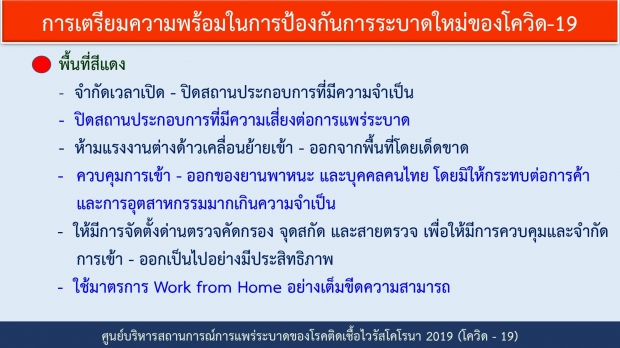 การเตรียมความพร้อมในการป้องกันการระบาดใหม่ของโควิด-19

พื้นที่สีแดง

- จำกัดเวลาเปิด - ปิดสถานประกอบการที่มีความจำเป็น
- ปิดสถานประกอบการที่มีความเสี่ยงต่อการแพร่ระบาด
- ห้ามแรงงานต่างด้าวเคลื่อนย้ายเข้า - ออกจากพื้นที่โดยเด็ดขาด
- ควบคุมการเข้า - ออกของยานพาหนะ และบุคคลคนไทย โดยมิให้กระทบต่อการค้าและการอุตสาหกรรมมากเกินความจำเป็น
- ให้มีการจัดตั้งด่านตรวจคัดกรอง จุดสกัด และสายตรวจ เพื่อให้มีการควบคุมและจำกัดการเข้า - ออกเป็นไปอย่างมีประสิทธิภาพ
- ใช้มาตรการ Work from Home อย่างเต็มขีดความสามารถ

ศูนย์บริหารสถานการณ์การแพร่ระบาดของโรคติดเชื้อไวรัสโคโรนา 2019 (โควิด - 19)